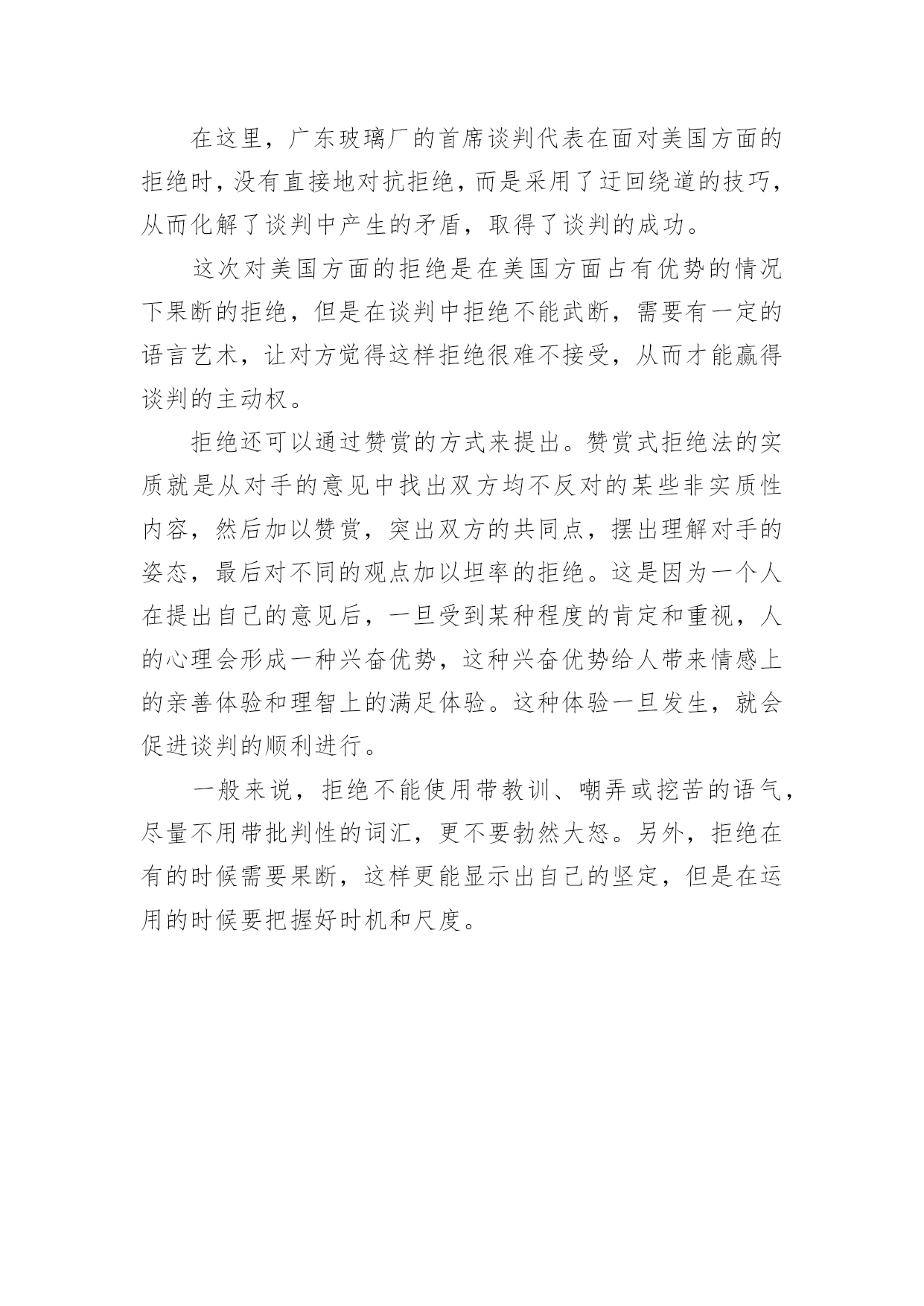 在这里，广东玻璃厂的首席谈判代表在面对美国方面的拒绝时，没有直接地对抗拒绝，而是采用了迂回绕道的技巧，从而化解了谈判中产生的矛盾，取得了谈判的成功。

这次对美国方面的拒绝是在美国方面占有优势的情况下果断的拒绝，但是在谈判中拒绝不能武断，需要有一定的语言艺术，让对方觉得这样拒绝很难不接受，从而才能赢得谈判的主动权。

拒绝还可以通过赞赏的方式来提出。赞赏式拒绝法的实质就是从对手的意见中找出双方均不反对的某些非实质性内容，然后加以赞赏，突出双方的共同点，摆出理解对手的姿态，最后对不同的观点加以坦率的拒绝。这是因为一个人在提出自己的意见后，一旦受到某种程度的肯定和重视，人的心理会形成一种兴奋优势，这种兴奋优势给人带来情感上的亲善体验和理智上的满足体验。这种体验一旦发生，就会促进谈判的顺利进行。

一般来说，拒绝不能使用带教训、嘲弄或挖苦的语气，尽量不用带批判性的词汇，更不要勃然大怒。另外，拒绝在有的时候需要果断，这样更能显示出自己的坚定，但是在运用的时候要把握好时机和尺度。